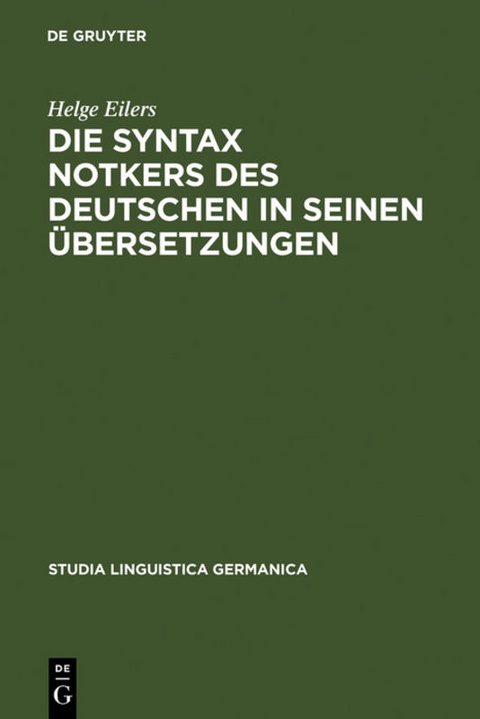 DE GRUYTER

Helge Eilers

DIE SYNTAX NOTKERS DES DEUTSCHEN IN SEINEN ÜBERSETZUNGEN

STUDIA LINGUISTICA GERMANICA

DE
G